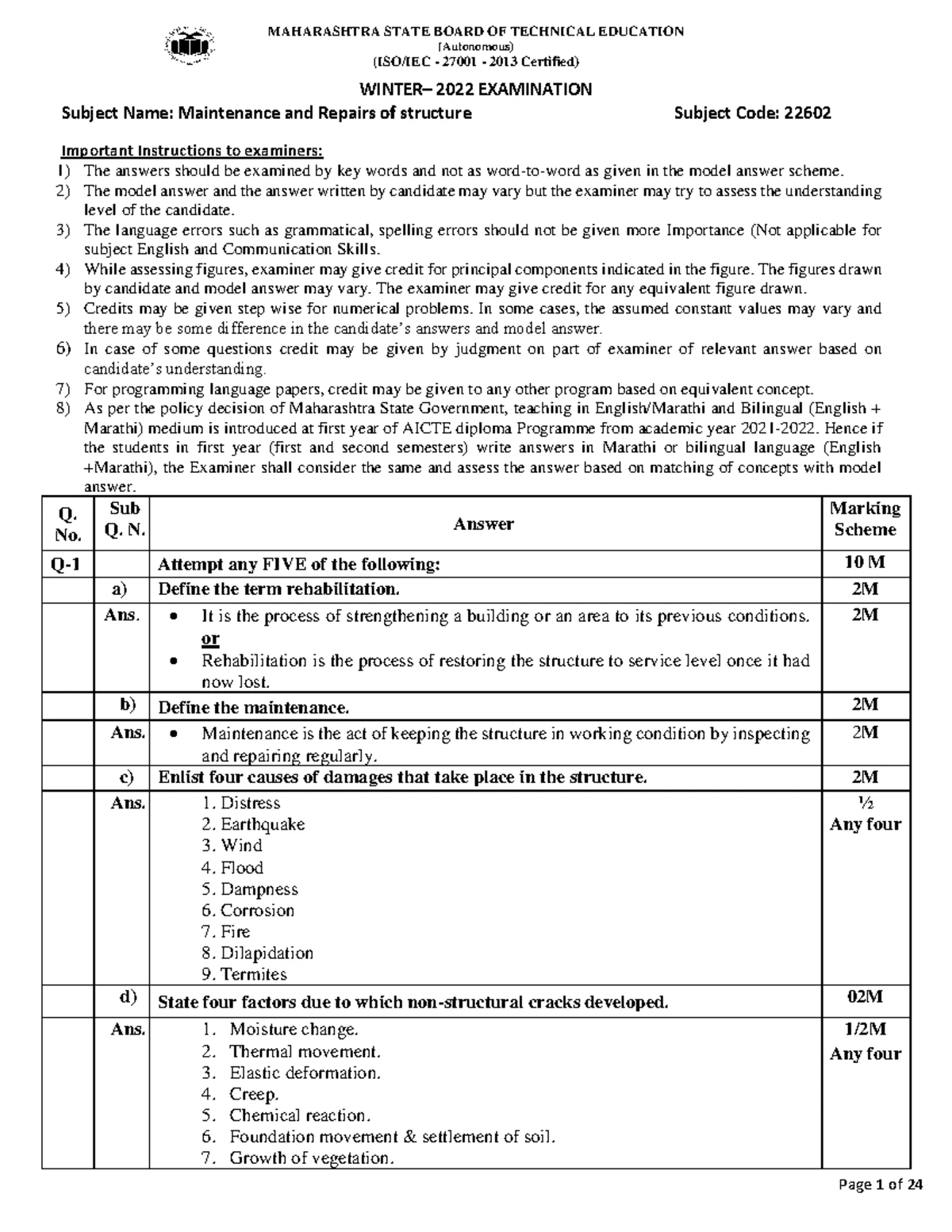 MAHARASHTRA STATE BOARD OF TECHNICAL EDUCATION
(Autonomous)
(ISO/IEC - 27001 - 2013 Certified)

WINTER– 2022 EXAMINATION

Subject Name: Maintenance and Repairs of structure Subject Code: 22602

Important Instructions to examiners:
1) The answers should be examined by key words and not as word-to-word as given in the model answer scheme.
2) The model answer and the answer written by candidate may vary but the examiner may try to assess the understanding level of the candidate.
3) The language errors such as grammatical, spelling errors should not be given more Importance (Not applicable for subject English and Communication Skills.
4) While assessing figures, examiner may give credit for principal components indicated in the figure. The figures drawn by candidate and model answer may vary. The examiner may give credit for any equivalent figure drawn.
5) Credits may be given step wise for numerical problems. In some cases, the assumed constant values may vary and there may be some difference in the candidate's answers and model answer.
6) In case of some questions credit may be given by judgment on part of examiner of relevant answer based on candidate's understanding.
7) For programming language papers, credit may be given to any other program based on equivalent concept.
8) As per the policy decision of Maharashtra State Government, teaching in English/Marathi and Bilingual (English + Marathi) medium is introduced at first year of AICTE diploma Programme from academic year 2021-2022. Hence if the students in first year (first and second semesters) write answers in Marathi or bilingual language (English +Marathi), the Examiner shall consider the same and assess the answer based on matching of concepts with model answer.

| Q. No. | Sub Q. N. | Answer | Marking Scheme |
|---|---|---|---|
| Q-1 | | Attempt any FIVE of the following: | 10 M |
| | a) | Define the term rehabilitation. | 2M |
| | Ans. | • It is the process of strengthening a building or an area to its previous conditions. or • Rehabilitation is the process of restoring the structure to service level once it had now lost. | 2M |
| | b) | Define the maintenance. | 2M |
| | Ans. | • Maintenance is the act of keeping the structure in working condition by inspecting and repairing regularly. | 2M |
| | c) | Enlist four causes of damages that take place in the structure. | 2M |
| | Ans. | 1. Distress 2. Earthquake 3. Wind 4. Flood 5. Dampness 6. Corrosion 7. Fire 8. Dilapidation 9. Termites | ½ Any four |
| | d) | State four factors due to which non-structural cracks developed. | 02M |
| | Ans. | 1. Moisture change. 2. Thermal movement. 3. Elastic deformation. 4. Creep. 5. Chemical reaction. 6. Foundation movement & settlement of soil. 7. Growth of vegetation. | 1/2M Any four |

Page 1 of 24